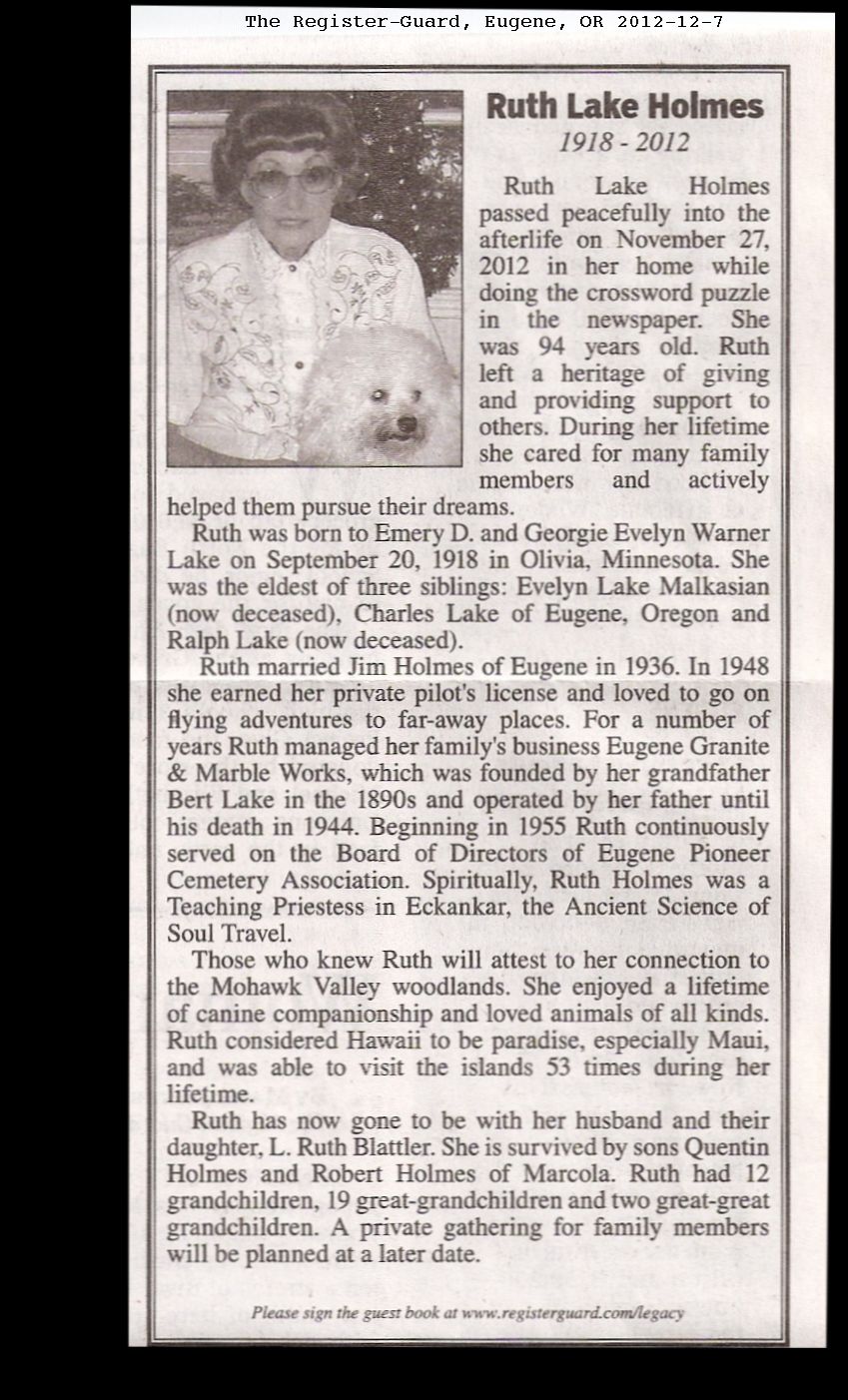 The Register-Guard, Eugene, OR 2012-12-7

Ruth Lake Holmes

1918 - 2012

Ruth Lake Holmes passed peacefully into the afterlife on November 27, 2012 in her home while doing the crossword puzzle in the newspaper. She was 94 years old. Ruth left a heritage of giving and providing support to others. During her lifetime she cared for many family members and actively helped them pursue their dreams.

Ruth was born to Emery D. and Georgie Evelyn Warner Lake on September 20, 1918 in Olivia, Minnesota. She was the eldest of three siblings: Evelyn Lake Malkasian (now deceased), Charles Lake of Eugene, Oregon and Ralph Lake (now deceased).

Ruth married Jim Holmes of Eugene in 1936. In 1948 she earned her private pilot's license and loved to go on flying adventures to far-away places. For a number of years Ruth managed her family's business Eugene Granite & Marble Works, which was founded by her grandfather Bert Lake in the 1890s and operated by her father until his death in 1944. Beginning in 1955 Ruth continuously served on the Board of Directors of Eugene Pioneer Cemetery Association. Spiritually, Ruth Holmes was a Teaching Priestess in Eckankar, the Ancient Science of Soul Travel.

Those who knew Ruth will attest to her connection to the Mohawk Valley woodlands. She enjoyed a lifetime of canine companionship and loved animals of all kinds. Ruth considered Hawaii to be paradise, especially Maui, and was able to visit the islands 53 times during her lifetime.

Ruth has now gone to be with her husband and their daughter, L. Ruth Blattler. She is survived by sons Quentin Holmes and Robert Holmes of Marcola. Ruth had 12 grandchildren, 19 great-grandchildren and two great-great grandchildren. A private gathering for family members will be planned at a later date.

Please sign the guest book at www.registerguard.com/legacy